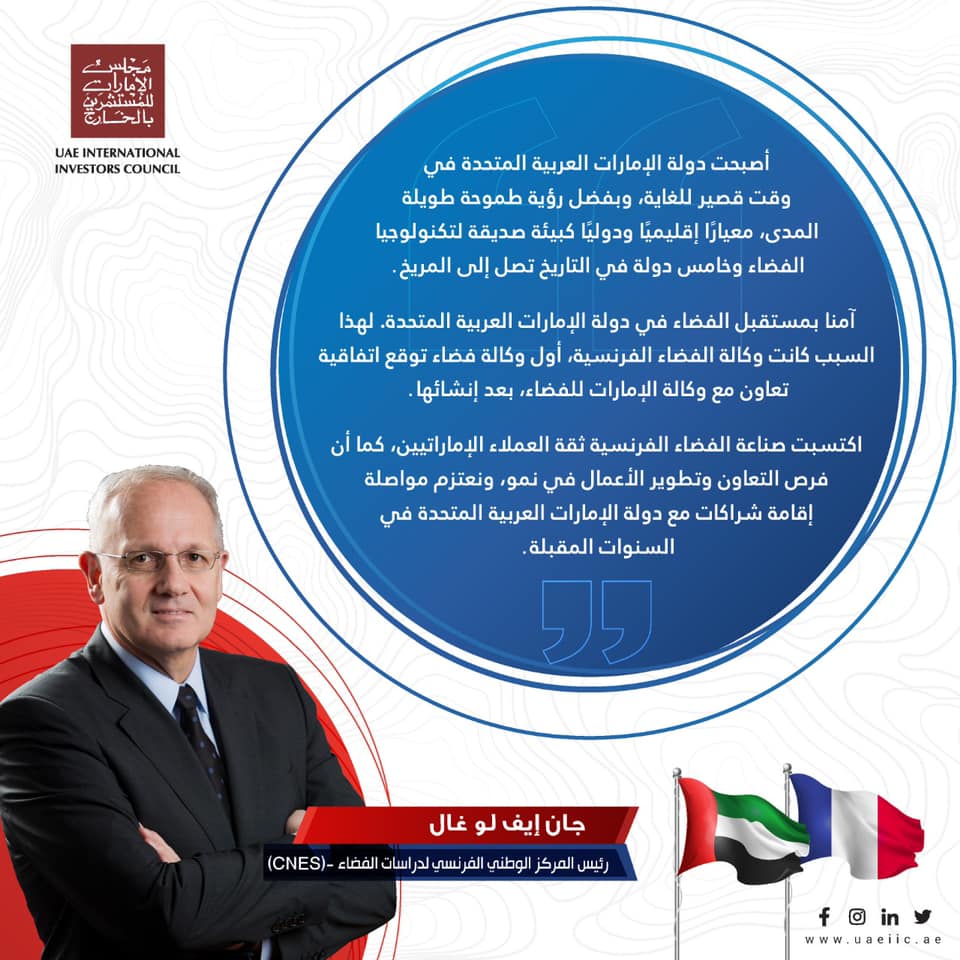 مجلس الإمارات للمستثمرين بالخارج

UAE INTERNATIONAL INVESTORS COUNCIL

أصبحت دولة الإمارات العربية المتحدة في وقت قصير للغاية، وبفضل رؤية طموحة طويلة المدى، معيارًا إقليميًا ودوليًا كبيئة صديقة لتكنولوجيا الفضاء وخامس دولة في التاريخ تصل إلى المريخ.

آمنا بمستقبل الفضاء في دولة الإمارات العربية المتحدة. لهذا السبب كانت وكالة الفضاء الفرنسية، أول وكالة فضاء توقع اتفاقية تعاون مع وكالة الإمارات للفضاء، بعد إنشائها.

اكتسبت صناعة الفضاء الفرنسية ثقة العملاء الإماراتيين، كما أن فرص التعاون وتطوير الأعمال في نمو، ونعتزم مواصلة إقامة شراكات مع دولة الإمارات العربية المتحدة في السنوات المقبلة.

جان إيف لو غال

رئيس المركز الوطني الفرنسي لدراسات الفضاء -(CNES)

www.uaeiic.ae